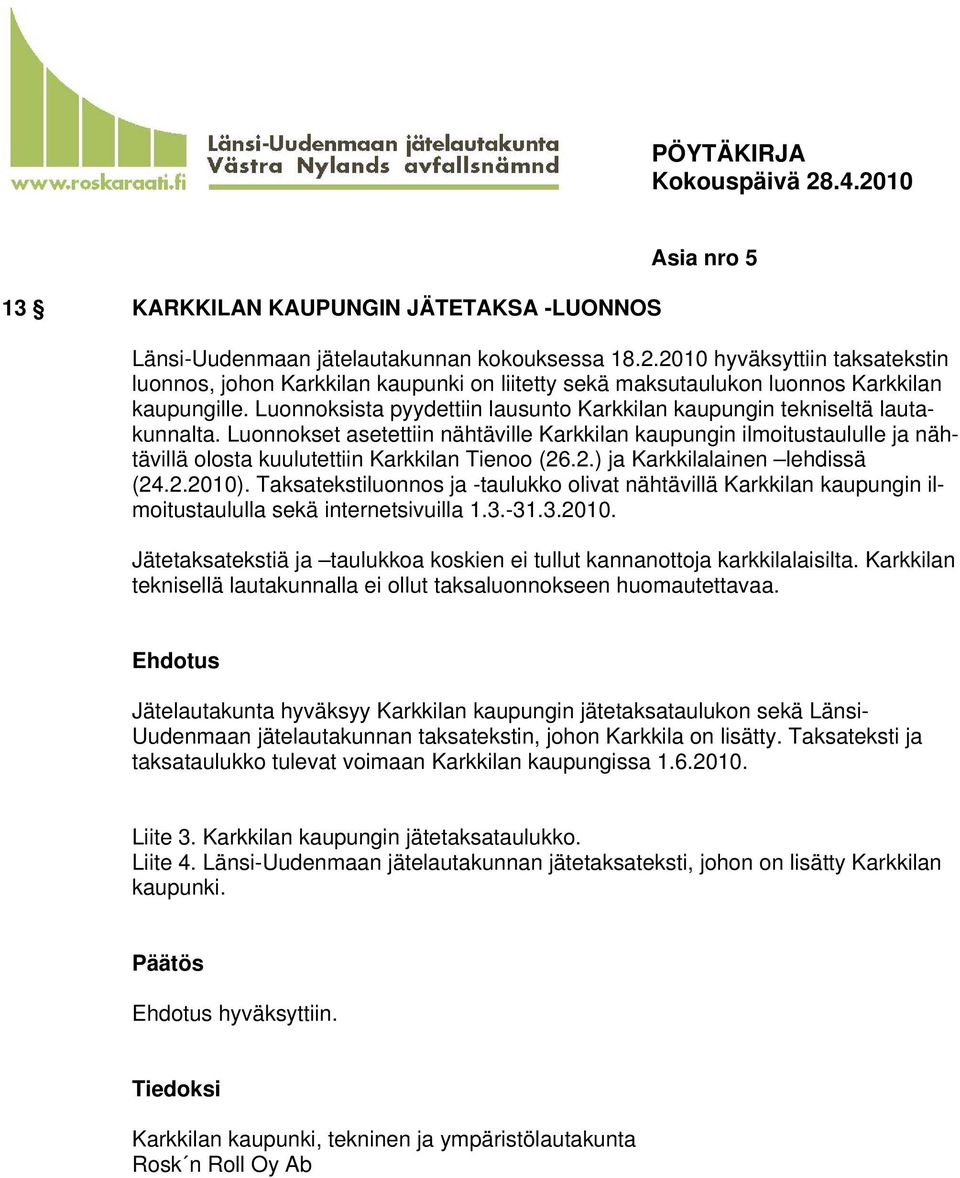 www.roskaraati.fi
Länsi-Uudenmaan jätelautakunta
Västra Nylands avfallsnämnd

PÖYTÄKIRJA
Kokouspäivä 28.4.2010

Asia nro 5

13 § KARKKILAN KAUPUNGIN JÄTETAKSA -LUONNOS

Länsi-Uudenmaan jätelautakunnan kokouksessa 18.2.2010 hyväksyttiin taksatekstin luonnos, johon Karkkilan kaupunki on liitetty sekä maksutaulukon luonnos Karkkilan kaupungille. Luonnoksista pyydettiin lausunto Karkkilan kaupungin tekniseltä lautakunnalta. Luonnokset asetettiin nähtäville Karkkilan kaupungin ilmoitustaululle ja nähtävillä olosta kuulutettiin Karkkilan Tienoo (26.2.) ja Karkkilalainen –lehdissä (24.2.2010). Taksatekstiluonnos ja -taulukko olivat nähtävillä Karkkilan kaupungin ilmoitustaululla sekä internetsivuilla 1.3.-31.3.2010.

Jätetaksatekstiä ja –taulukkoa koskien ei tullut kannanottoja karkkilalaisilta. Karkkilan teknisellä lautakunnalla ei ollut taksaluonnokseen huomautettavaa.

Ehdotus

Jätelautakunta hyväksyy Karkkilan kaupungin jätetaksataulukon sekä Länsi-Uudenmaan jätelautakunnan taksatekstin, johon Karkkila on lisätty. Taksateksti ja taksataulukko tulevat voimaan Karkkilan kaupungissa 1.6.2010.

Liite 3. Karkkilan kaupungin jätetaksataulukko.
Liite 4. Länsi-Uudenmaan jätelautakunnan jätetaksateksti, johon on lisätty Karkkilan kaupunki.

Päätös

Ehdotus hyväksyttiin.

Tiedoksi

Karkkilan kaupunki, tekninen ja ympäristölautakunta
Rosk´n Roll Oy Ab